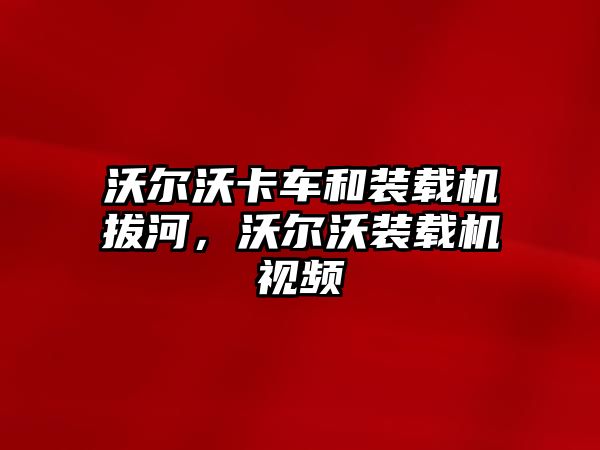 沃尔沃卡车和装载机拔河，沃尔沃装载机视频